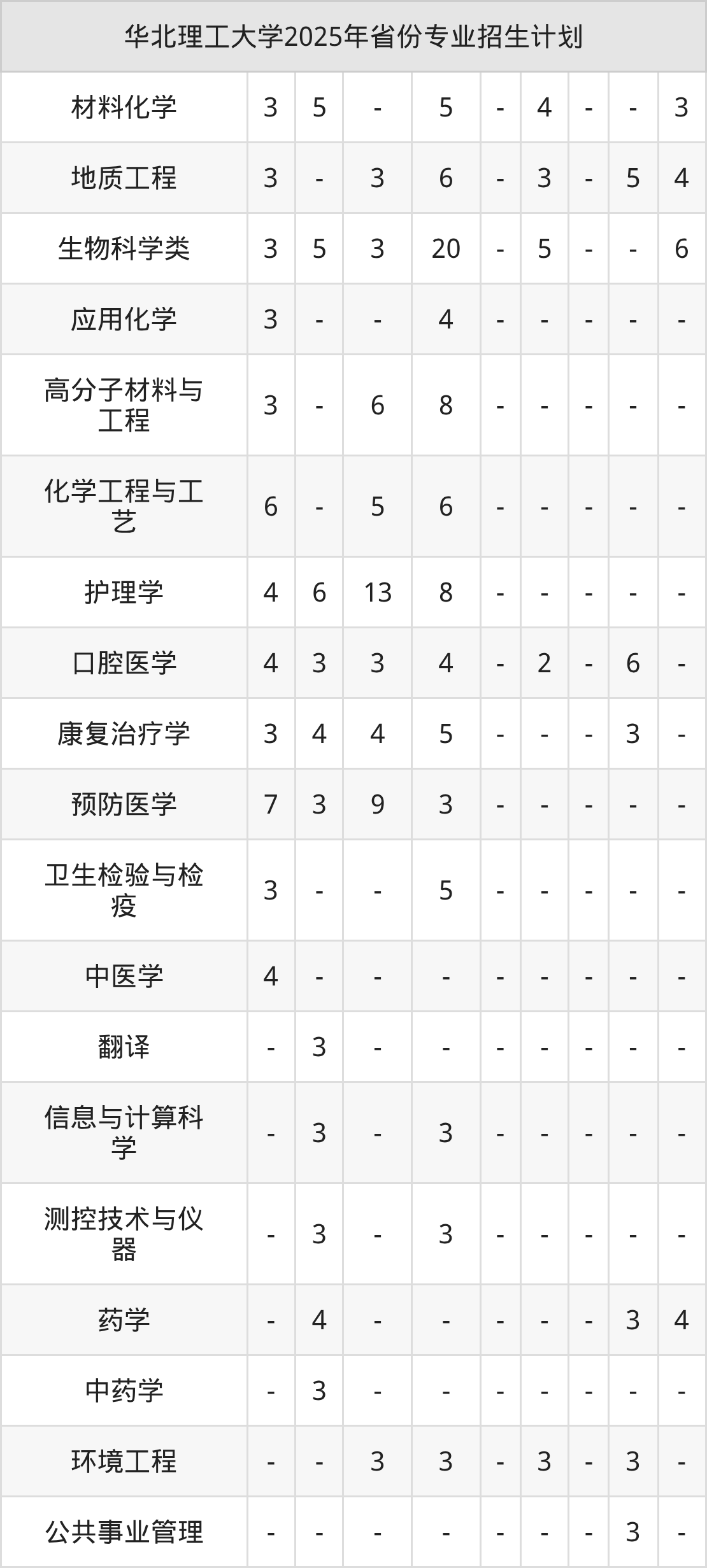 | 华北理工大学2025年省份专业招生计划 | | | | | | | | | |
|---|---|---|---|---|---|---|---|---|---|
| 材料化学 | 3 | 5 | - | 5 | - | 4 | - | - | 3 |
| 地质工程 | 3 | - | 3 | 6 | - | 3 | - | 5 | 4 |
| 生物科学类 | 3 | 5 | 3 | 20 | - | 5 | - | - | 6 |
| 应用化学 | 3 | - | - | 4 | - | - | - | - | - |
| 高分子材料与工程 | 3 | - | 6 | 8 | - | - | - | - | - |
| 化学工程与工艺 | 6 | - | 5 | 6 | - | - | - | - | - |
| 护理学 | 4 | 6 | 13 | 8 | - | - | - | - | - |
| 口腔医学 | 4 | 3 | 3 | 4 | - | 2 | - | 6 | - |
| 康复治疗学 | 3 | 4 | 4 | 5 | - | - | - | 3 | - |
| 预防医学 | 7 | 3 | 9 | 3 | - | - | - | - | - |
| 卫生检验与检疫 | 3 | - | - | 5 | - | - | - | - | - |
| 中医学 | 4 | - | - | - | - | - | - | - | - |
| 翻译 | - | 3 | - | - | - | - | - | - | - |
| 信息与计算科学 | - | 3 | - | 3 | - | - | - | - | - |
| 测控技术与仪器 | - | 3 | - | 3 | - | - | - | - | - |
| 药学 | - | 4 | - | - | - | - | - | 3 | 4 |
| 中药学 | - | 3 | - | - | - | - | - | - | - |
| 环境工程 | - | - | 3 | 3 | - | 3 | - | 3 | - |
| 公共事业管理 | - | - | - | - | - | - | - | 3 | - |